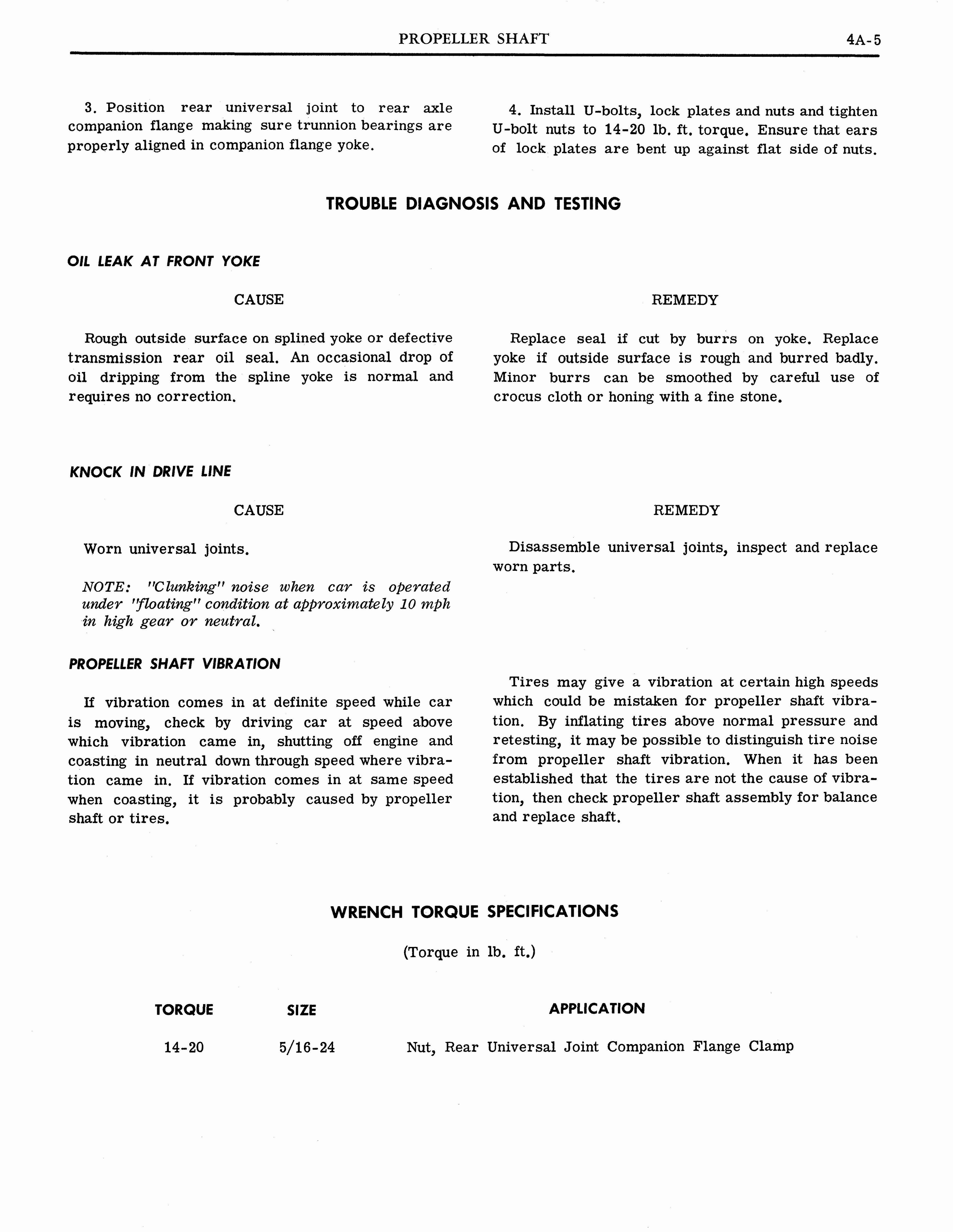 PROPELLER SHAFT 4A-5

3. Position rear universal joint to rear axle companion flange making sure trunnion bearings are properly aligned in companion flange yoke.

4. Install U-bolts, lock plates and nuts and tighten U-bolt nuts to 14-20 lb. ft. torque. Ensure that ears of lock plates are bent up against flat side of nuts.

TROUBLE DIAGNOSIS AND TESTING

OIL LEAK AT FRONT YOKE

CAUSE

Rough outside surface on splined yoke or defective transmission rear oil seal. An occasional drop of oil dripping from the spline yoke is normal and requires no correction.

REMEDY

Replace seal if cut by burrs on yoke. Replace yoke if outside surface is rough and burred badly. Minor burrs can be smoothed by careful use of crocus cloth or honing with a fine stone.

KNOCK IN DRIVE LINE

CAUSE

Worn universal joints.

NOTE: "Clunking" noise when car is operated under "floating" condition at approximately 10 mph in high gear or neutral.

REMEDY

Disassemble universal joints, inspect and replace worn parts.

PROPELLER SHAFT VIBRATION

If vibration comes in at definite speed while car is moving, check by driving car at speed above which vibration came in, shutting off engine and coasting in neutral down through speed where vibration came in. If vibration comes in at same speed when coasting, it is probably caused by propeller shaft or tires.

Tires may give a vibration at certain high speeds which could be mistaken for propeller shaft vibration. By inflating tires above normal pressure and retesting, it may be possible to distinguish tire noise from propeller shaft vibration. When it has been established that the tires are not the cause of vibration, then check propeller shaft assembly for balance and replace shaft.

WRENCH TORQUE SPECIFICATIONS

(Torque in lb. ft.)

| TORQUE | SIZE | APPLICATION |
|---|---|---|
| 14-20 | 5/16-24 | Nut, Rear Universal Joint Companion Flange Clamp |